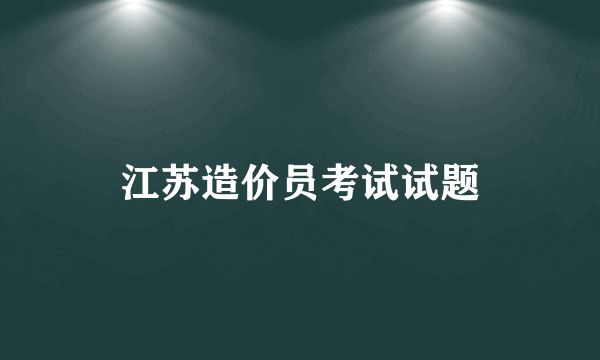 江苏造价员考试试题